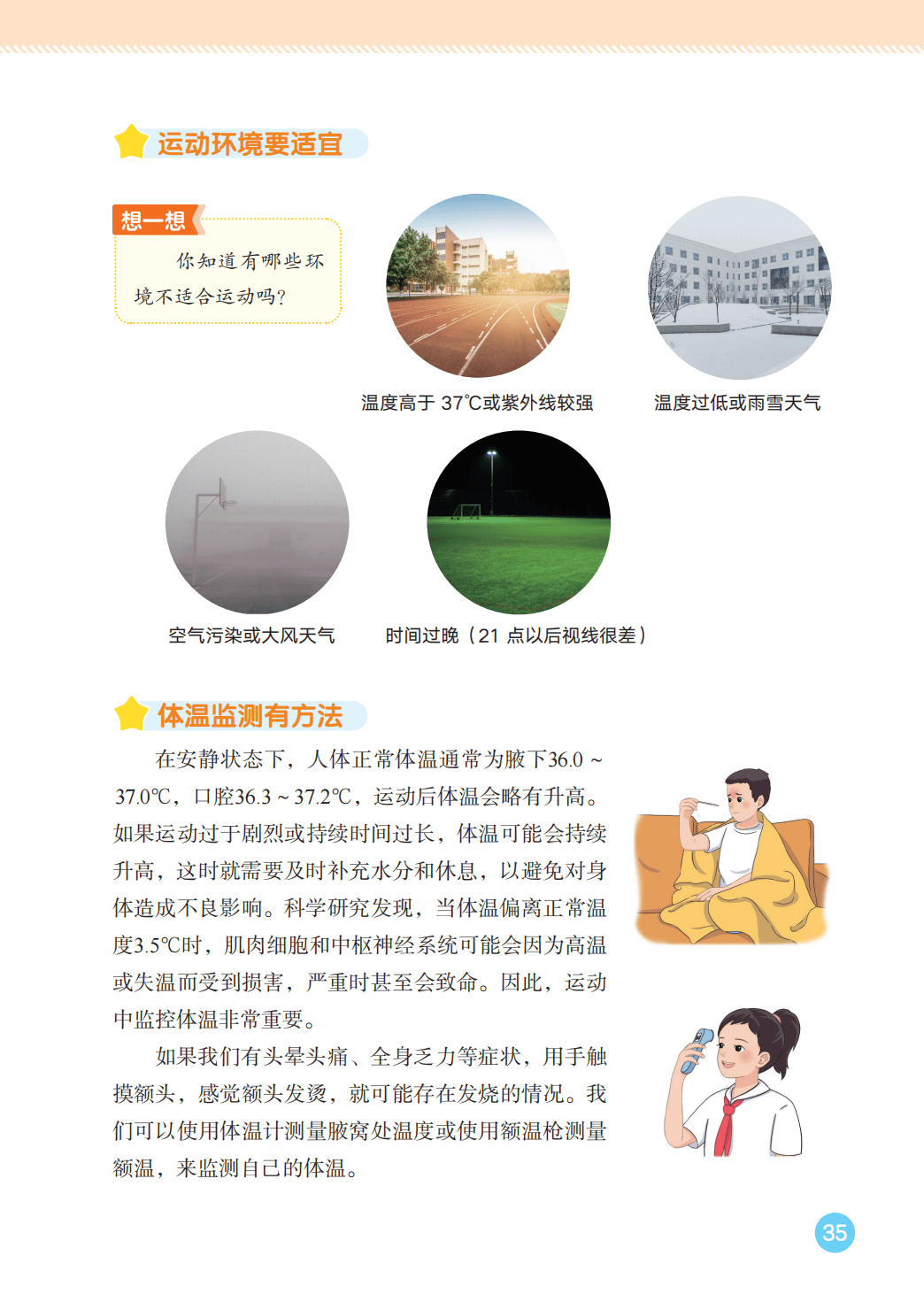 运动环境要适宜

想一想

你知道有哪些环境不适合运动吗？

温度高于37℃或紫外线较强

温度过低或雨雪天气

空气污染或大风天气

时间过晚（21点以后视线很差）

体温监测有方法

在安静状态下，人体正常体温通常为腋下36.0～37.0℃，口腔36.3～37.2℃，运动后体温会略有升高。如果运动过于剧烈或持续时间过长，体温可能会持续升高，这时就需要及时补充水分和休息，以避免对身体造成不良影响。科学研究发现，当体温偏离正常温度3.5℃时，肌肉细胞和中枢神经系统可能会因为高温或失温而受到损害，严重时甚至会致命。因此，运动中监控体温非常重要。

如果我们有头晕头痛、全身乏力等症状，用手触摸额头，感觉额头发烫，就可能存在发烧的情况。我们可以使用体温计测量腋窝处温度或使用额温枪测量额温，来监测自己的体温。

35